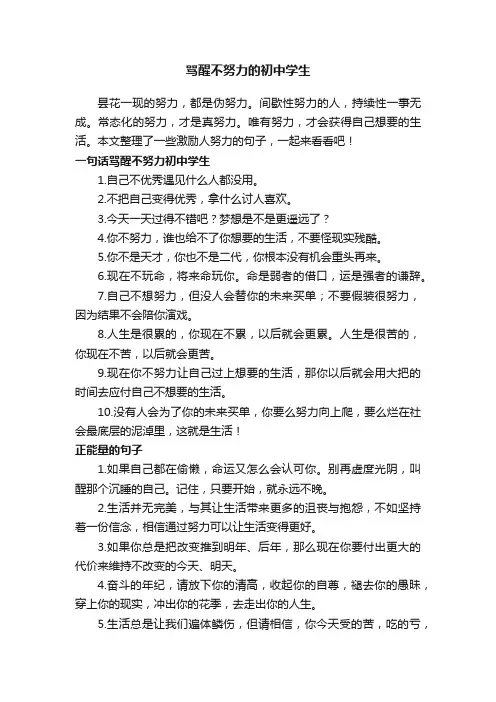 骂醒不努力的初中学生

昙花一现的努力，都是伪努力。间歇性努力的人，持续性一事无成。常态化的努力，才是真努力。唯有努力，才会获得自己想要的生活。本文整理了一些激励人努力的句子，一起来看看吧！

一句话骂醒不努力初中学生

1.自己不优秀遇见什么人都没用。

2.不把自己变得优秀，拿什么讨人喜欢。

3.今天一天过得不错吧？梦想是不是更遥远了？

4.你不努力，谁也给不了你想要的生活，不要怪现实残酷。

5.你不是天才，你也不是二代，你根本没有机会重头再来。

6.现在不玩命，将来命玩你。命是弱者的借口，运是强者的谦辞。

7.自己不想努力，但没人会替你的未来买单；不要假装很努力，因为结果不会陪你演戏。

8.人生是很累的，你现在不累，以后就会更累。人生是很苦的，你现在不苦，以后就会更苦。

9.现在你不努力让自己过上想要的生活，那你以后就会用大把的时间去应付自己不想要的生活。

10.没有人会为了你的未来买单，你要么努力向上爬，要么烂在社会最底层的泥淖里，这就是生活！

正能量的句子

1.如果自己都在偷懒，命运又怎么会认可你。别再虚度光阴，叫醒那个沉睡的自己。记住，只要开始，就永远不晚。

2.生活并无完美，与其让生活带来更多的沮丧与抱怨，不如坚持着一份信念，相信通过努力可以让生活变得更好。

3.如果你总是把改变推到明年、后年，那么现在你要付出更大的代价来维持不改变的今天、明天。

4.奋斗的年纪，请放下你的清高，收起你的自尊，褪去你的愚昧，穿上你的现实，冲出你的花季，去走出你的人生。

5.生活总是让我们遍体鳞伤，但请相信，你今天受的苦，吃的亏，